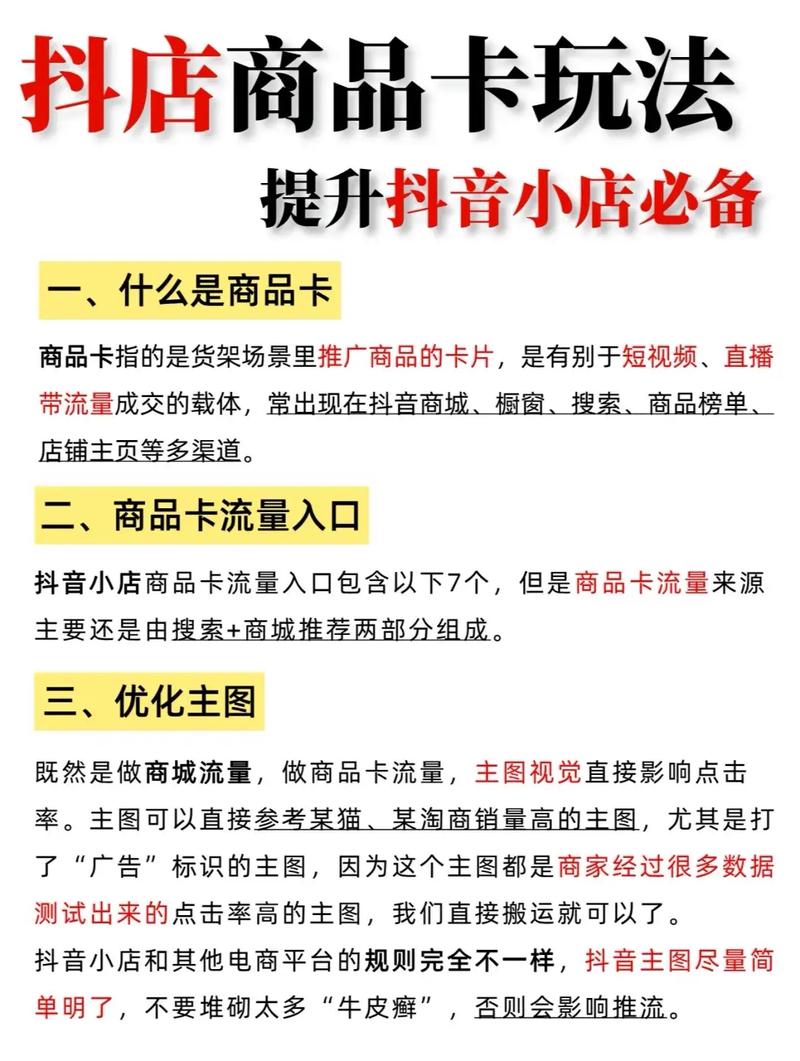 抖店商品卡玩法

提升抖音小店必备

一、什么是商品卡

商品卡指的是货架场景里推广商品的卡片，是有别于短视频、直播带流量成交的载体，常出现在抖音商城、橱窗、搜索、商品榜单、店铺主页等多渠道。

二、商品卡流量入口

抖音小店商品卡流量入口包含以下7个，但是商品卡流量来源主要还是由搜索+商城推荐两部分组成。

三、优化主图

既然是做商城流量，做商品卡流量，主图视觉直接影响点击率。主图可以直接参考某猫、某淘商销量高的主图，尤其是打了“广告”标识的主图，因为这个主图都是商家经过很多数据测试出来的点击率高的主图，我们直接搬运就可以了。

抖音小店和其他电商平台的规则完全不一样，抖音主图尽量简单明了，不要堆砌太多“牛皮癣”，否则会影响推流。